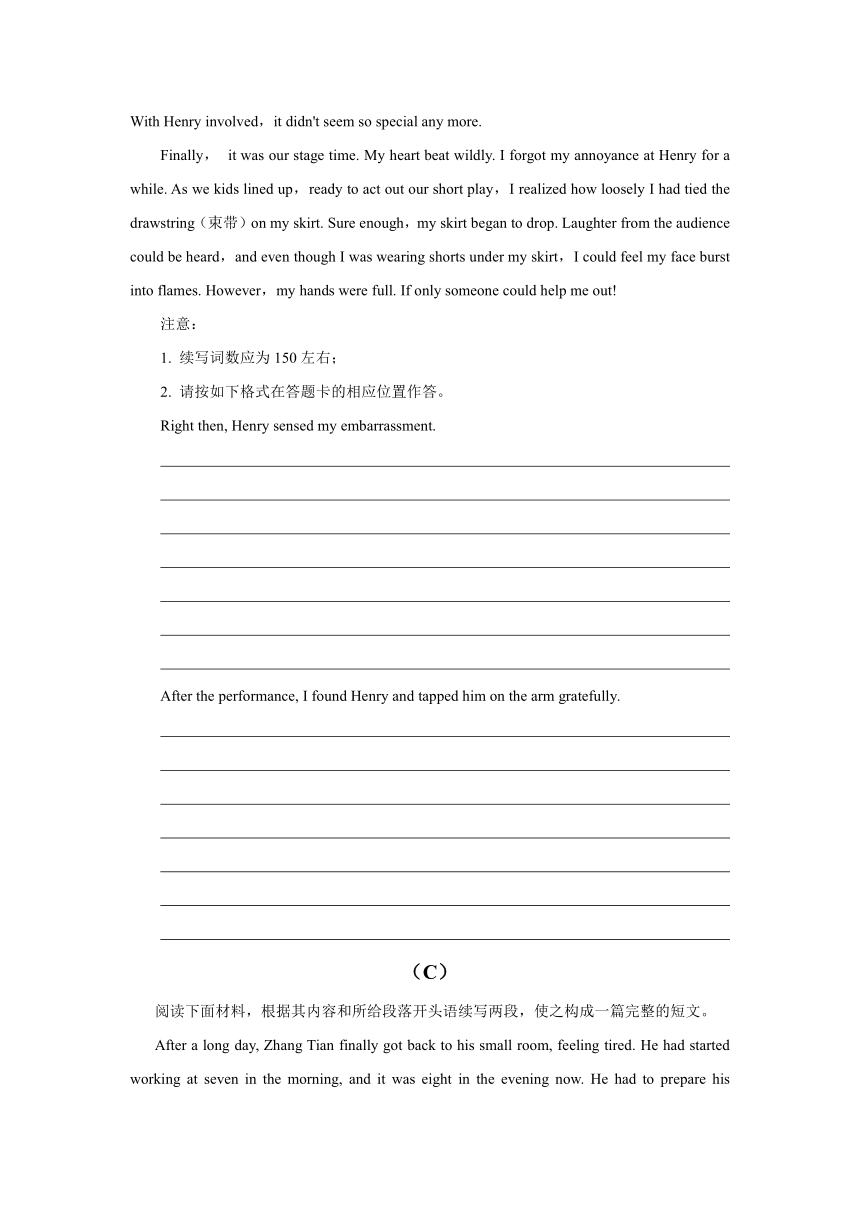 With Henry involved，it didn't seem so special any more.

Finally， it was our stage time. My heart beat wildly. I forgot my annoyance at Henry for a while. As we kids lined up，ready to act out our short play，I realized how loosely I had tied the drawstring（束带）on my skirt. Sure enough，my skirt began to drop. Laughter from the audience could be heard，and even though I was wearing shorts under my skirt，I could feel my face burst into flames. However，my hands were full. If only someone could help me out!

注意：

1. 续写词数应为 150 左右；

2. 请按如下格式在答题卡的相应位置作答。

Right then, Henry sensed my embarrassment.

After the performance, I found Henry and tapped him on the arm gratefully.

（C）

阅读下面材料，根据其内容和所给段落开头语续写两段，使之构成一篇完整的短文。

After a long day, Zhang Tian finally got back to his small room, feeling tired. He had started working at seven in the morning, and it was eight in the evening now. He had to prepare his